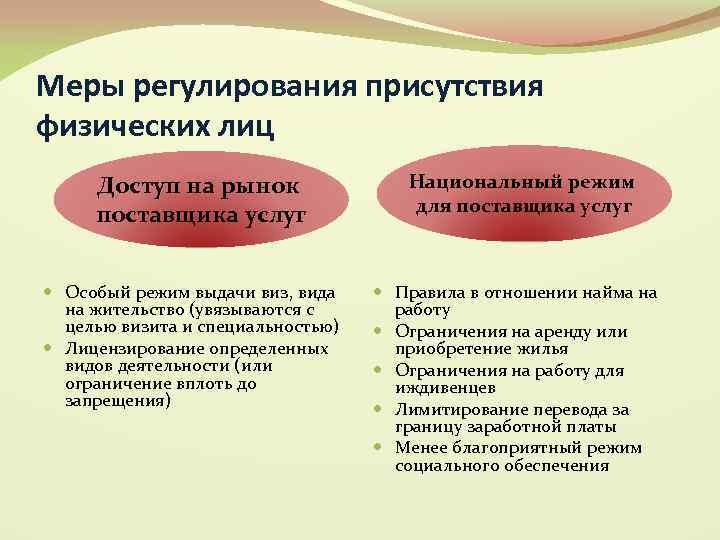 Меры регулирования присутствия физических лиц

Доступ на рынок поставщика услуг

- Особый режим выдачи виз, вида на жительство (увязываются с целью визита и специальностью)
- Лицензирование определенных видов деятельности (или ограничение вплоть до запрещения)

Национальный режим для поставщика услуг

- Правила в отношении найма на работу
- Ограничения на аренду или приобретение жилья
- Ограничения на работу для иждивенцев
- Лимитирование перевода за границу заработной платы
- Менее благоприятный режим социального обеспечения